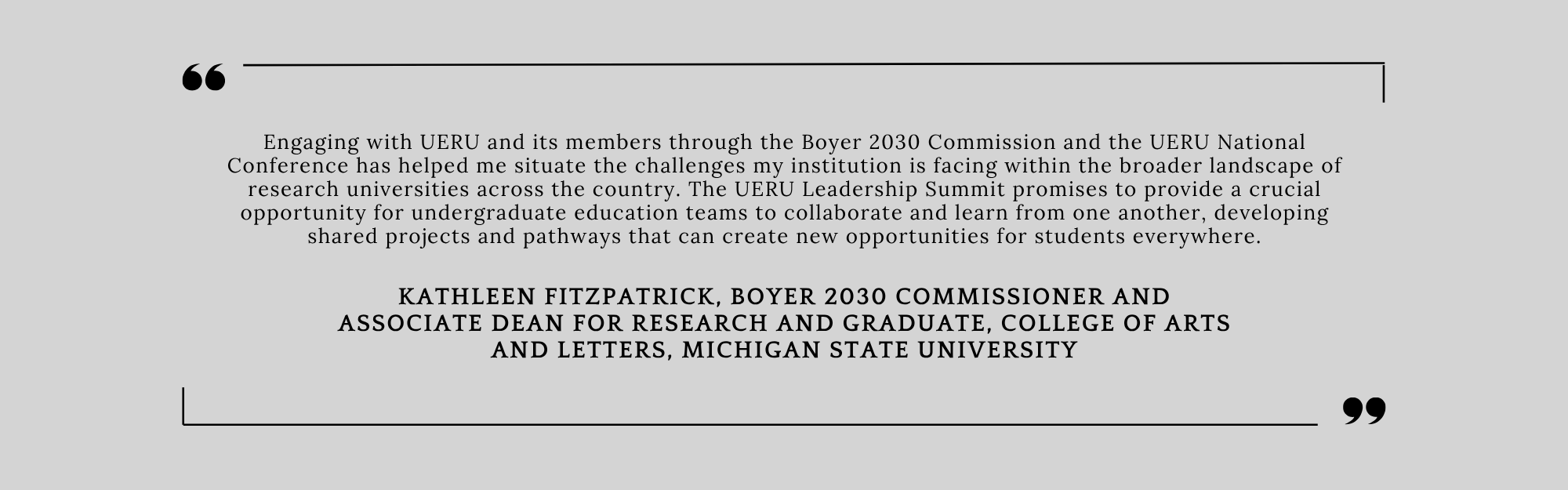 "

Engaging with UERU and its members through the Boyer 2030 Commission and the UERU National Conference has helped me situate the challenges my institution is facing within the broader landscape of research universities across the country. The UERU Leadership Summit promises to provide a crucial opportunity for undergraduate education teams to collaborate and learn from one another, developing shared projects and pathways that can create new opportunities for students everywhere.

KATHLEEN FITZPATRICK, BOYER 2030 COMMISSIONER AND
ASSOCIATE DEAN FOR RESEARCH AND GRADUATE, COLLEGE OF ARTS
AND LETTERS, MICHIGAN STATE UNIVERSITY

"